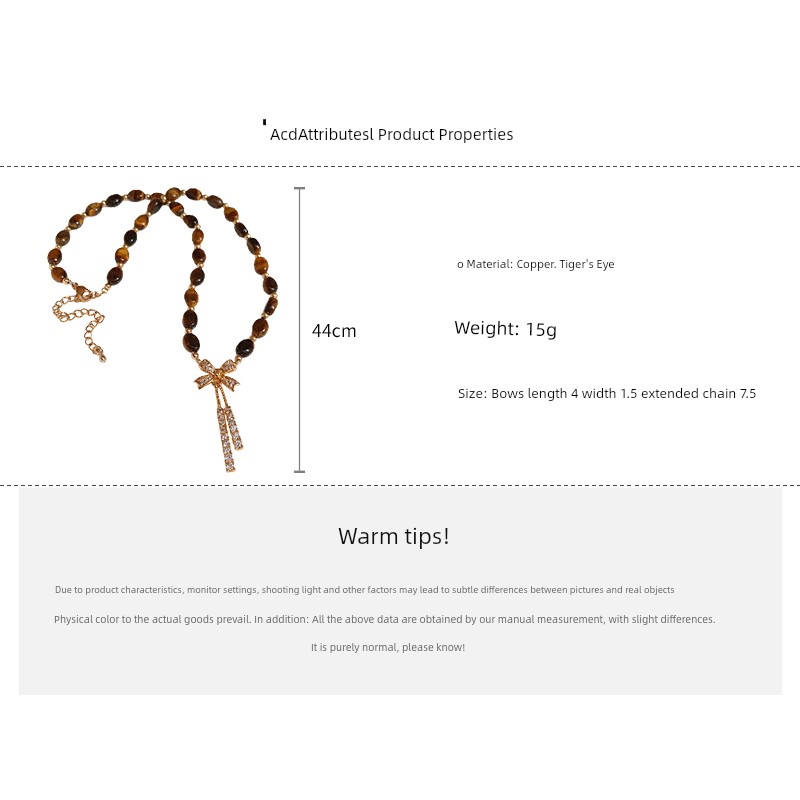 AcdAttributesl Product Properties

44cm

o Material: Copper. Tiger's Eye

Weight: 15g

Size: Bows length 4 width 1.5 extended chain 7.5

Warm tips!

Due to product characteristics, monitor settings, shooting light and other factors may lead to subtle differences between pictures and real objects

Physical color to the actual goods prevail. In addition: All the above data are obtained by our manual measurement, with slight differences.

It is purely normal, please know!